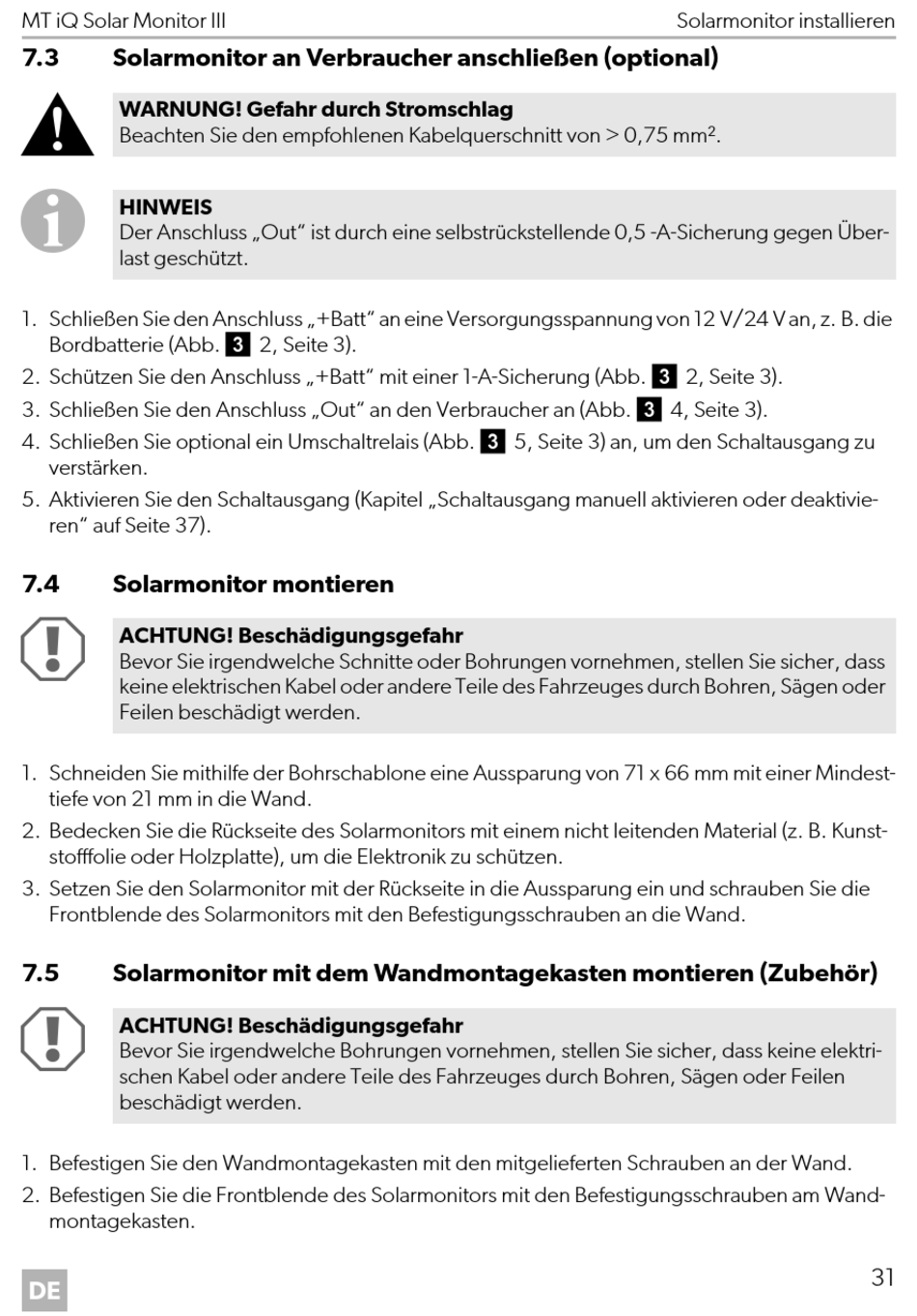 MT iQ Solar Monitor III Solarmonitor installieren

7.3 Solarmonitor an Verbraucher anschließen (optional)

WARNUNG! Gefahr durch Stromschlag
Beachten Sie den empfohlenen Kabelquerschnitt von > 0,75 mm².

HINWEIS
Der Anschluss „Out“ ist durch eine selbstrückstellende 0,5 -A-Sicherung gegen Überlast geschützt.

1. Schließen Sie den Anschluss „+Batt“ an eine Versorgungsspannung von 12 V/24 V an, z. B. die Bordbatterie (Abb. 3 2, Seite 3).
2. Schützen Sie den Anschluss „+Batt“ mit einer 1-A-Sicherung (Abb. 3 2, Seite 3).
3. Schließen Sie den Anschluss „Out“ an den Verbraucher an (Abb. 3 4, Seite 3).
4. Schließen Sie optional ein Umschaltrelais (Abb. 3 5, Seite 3) an, um den Schaltausgang zu verstärken.
5. Aktivieren Sie den Schaltausgang (Kapitel „Schaltausgang manuell aktivieren oder deaktivieren“ auf Seite 37).

7.4 Solarmonitor montieren

ACHTUNG! Beschädigungsgefahr
Bevor Sie irgendwelche Schnitte oder Bohrungen vornehmen, stellen Sie sicher, dass keine elektrischen Kabel oder andere Teile des Fahrzeuges durch Bohren, Sägen oder Feilen beschädigt werden.

1. Schneiden Sie mithilfe der Bohrschablone eine Aussparung von 71 x 66 mm mit einer Mindesttiefe von 21 mm in die Wand.
2. Bedecken Sie die Rückseite des Solarmonitors mit einem nicht leitenden Material (z. B. Kunststofffolie oder Holzplatte), um die Elektronik zu schützen.
3. Setzen Sie den Solarmonitor mit der Rückseite in die Aussparung ein und schrauben Sie die Frontblende des Solarmonitors mit den Befestigungsschrauben an die Wand.

7.5 Solarmonitor mit dem Wandmontagekasten montieren (Zubehör)

ACHTUNG! Beschädigungsgefahr
Bevor Sie irgendwelche Bohrungen vornehmen, stellen Sie sicher, dass keine elektrischen Kabel oder andere Teile des Fahrzeuges durch Bohren, Sägen oder Feilen beschädigt werden.

1. Befestigen Sie den Wandmontagekasten mit den mitgelieferten Schrauben an der Wand.
2. Befestigen Sie die Frontblende des Solarmonitors mit den Befestigungsschrauben am Wandmontagekasten.

DE 31